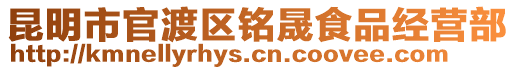 昆明市官渡区铭晟食品经营部
http://kmnellyrhys.cn.coovee.com